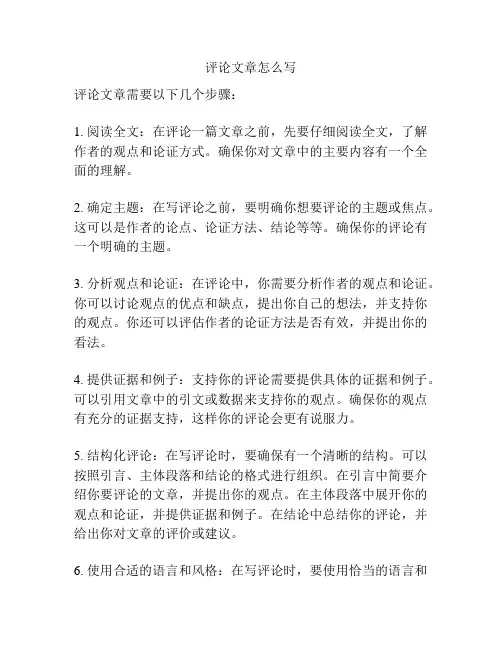 评论文章怎么写

评论文章需要以下几个步骤：

1. 阅读全文：在评论一篇文章之前，先要仔细阅读全文，了解作者的观点和论证方式。确保你对文章中的主要内容有一个全面的理解。

2. 确定主题：在写评论之前，要明确你想要评论的主题或焦点。这可以是作者的论点、论证方法、结论等等。确保你的评论有一个明确的主题。

3. 分析观点和论证：在评论中，你需要分析作者的观点和论证。你可以讨论观点的优点和缺点，提出你自己的想法，并支持你的观点。你还可以评估作者的论证方法是否有效，并提出你的看法。

4. 提供证据和例子：支持你的评论需要提供具体的证据和例子。可以引用文章中的引文或数据来支持你的观点。确保你的观点有充分的证据支持，这样你的评论会更有说服力。

5. 结构化评论：在写评论时，要确保有一个清晰的结构。可以按照引言、主体段落和结论的格式进行组织。在引言中简要介绍你要评论的文章，并提出你的观点。在主体段落中展开你的观点和论证，并提供证据和例子。在结论中总结你的评论，并给出你对文章的评价或建议。

6. 使用合适的语言和风格：在写评论时，要使用恰当的语言和